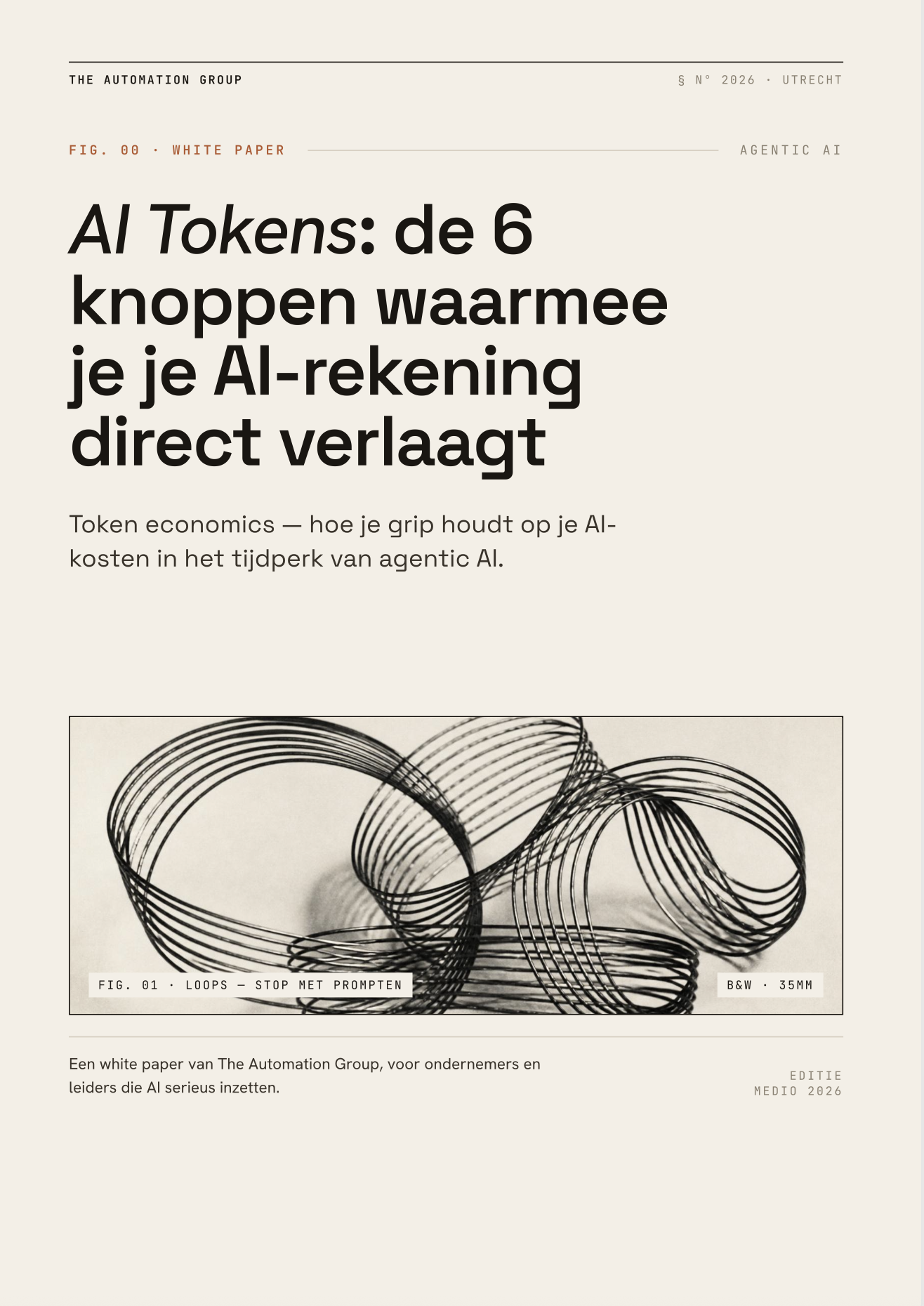 THE AUTOMATION GROUP

§ N° 2026 · UTRECHT

FIG. 00 · WHITE PAPER

AGENTIC AI

AI Tokens: de 6 knoppen waarmee je je AI-rekening direct verlaagt

Token economics — hoe je grip houdt op je AI-kosten in het tijdperk van agentic AI.

FIG. 01 · LOOPS — STOP MET PROMPTEN

B&W · 35MM

Een white paper van The Automation Group, voor ondernemers en leiders die AI serieus inzetten.

EDITIE
MEDIO 2026